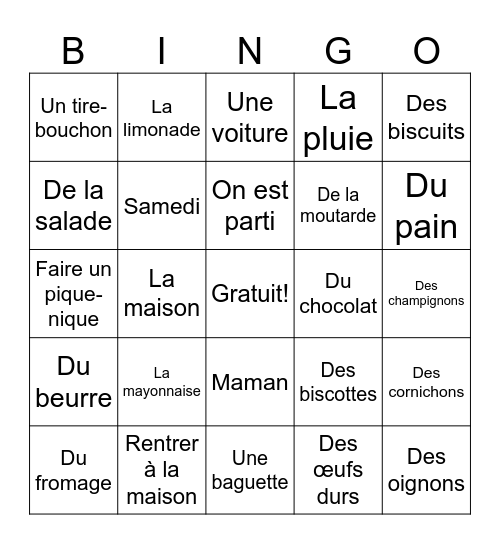 | B | I | N | G | O |
|---|---|---|---|---|
| Un tire-bouchon | La limonade | Une voiture | La pluie | Des biscuits |
| De la salade | Samedi | On est parti | De la moutarde | Du pain |
| Faire un pique-nique | La maison | Gratuit! | Du chocolat | Des champignons |
| Du beurre | La mayonnaise | Maman | Des biscottes | Des cornichons |
| Du fromage | Rentrer à la maison | Une baguette | Des œufs durs | Des oignons |